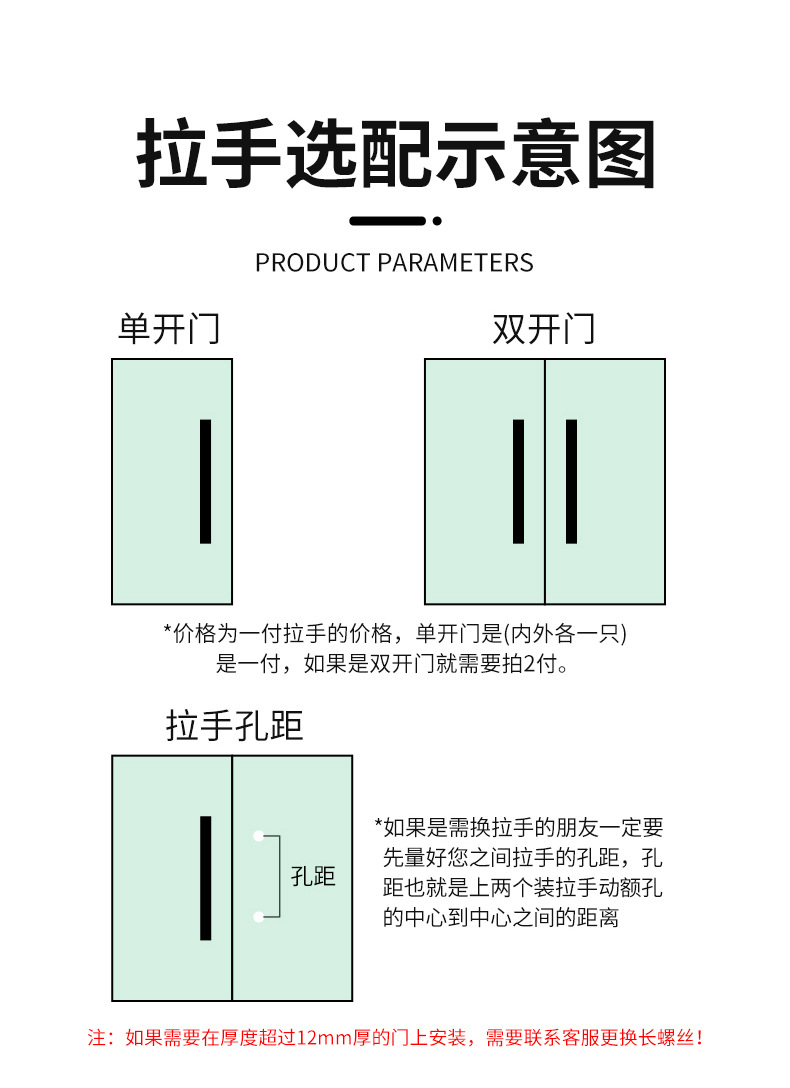 拉手选配示意图

PRODUCT PARAMETERS

单开门

双开门

*价格为一付拉手的价格，单开门是(内外各一只)是一付，如果是双开门就需要拍2付。

拉手孔距

孔距

*如果是需换拉手的朋友一定要先量好您之间拉手的孔距，孔距也就是上两个装拉手动额孔的中心到中心之间的距离

注：如果需要在厚度超过12mm厚的门上安装，需要联系客服更换长螺丝！